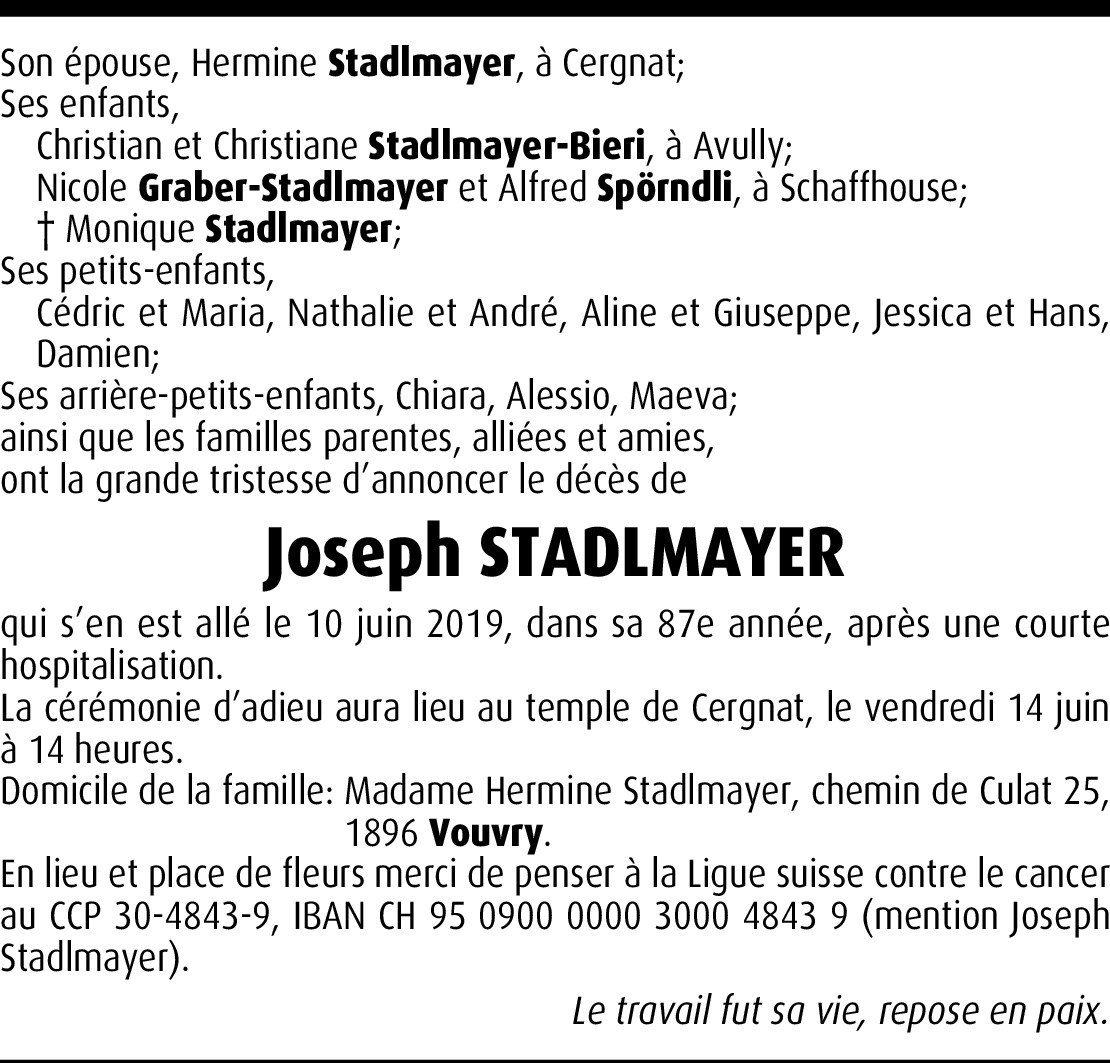 Son épouse, Hermine Stadlmayer, à Cergnat;
Ses enfants,
Christian et Christiane Stadlmayer-Bieri, à Avully;
Nicole Graber-Stadlmayer et Alfred Spörndli, à Schaffhouse;
† Monique Stadlmayer;
Ses petits-enfants,
Cédric et Maria, Nathalie et André, Aline et Giuseppe, Jessica et Hans, Damien;
Ses arrière-petits-enfants, Chiara, Alessio, Maeva;
ainsi que les familles parentes, alliées et amies,
ont la grande tristesse d'annoncer le décès de

Joseph STADLMAYER

qui s'en est allé le 10 juin 2019, dans sa 87e année, après une courte hospitalisation.
La cérémonie d'adieu aura lieu au temple de Cergnat, le vendredi 14 juin à 14 heures.
Domicile de la famille: Madame Hermine Stadlmayer, chemin de Culat 25, 1896 Vouvry.
En lieu et place de fleurs merci de penser à la Ligue suisse contre le cancer au CCP 30-4843-9, IBAN CH 95 0900 0000 3000 4843 9 (mention Joseph Stadlmayer).

Le travail fut sa vie, repose en paix.